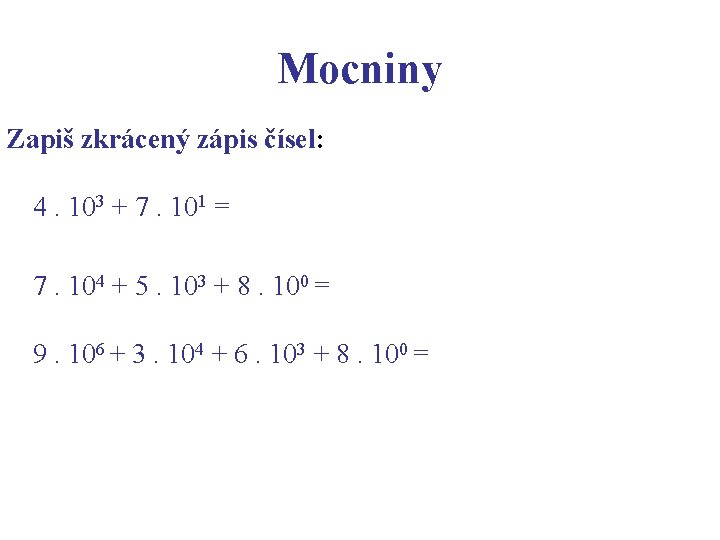 Mocniny

Zapiš zkrácený zápis čísel:

$4 . 10^3 + 7 . 10^1 =$

$7 . 10^4 + 5 . 10^3 + 8 . 10^0 =$

$9 . 10^6 + 3 . 10^4 + 6 . 10^3 + 8 . 10^0 =$